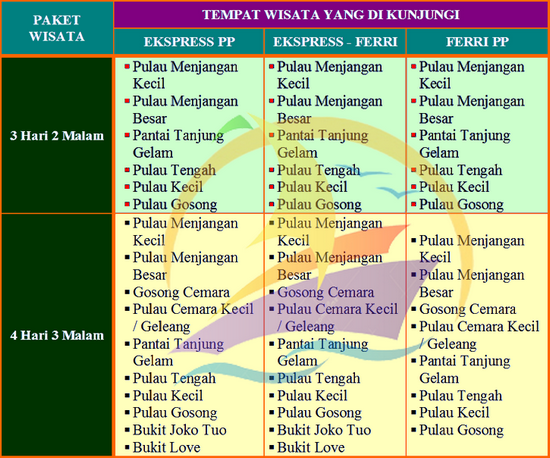 | PAKET WISATA | TEMPAT WISATA YANG DI KUNJUNGI | | |
|---|---|---|---|
| | EKSPRESS PP | EKSPRESS - FERRI | FERRI PP |
| 3 Hari 2 Malam | ▪ Pulau Menjangan Kecil ▪ Pulau Menjangan Besar ▪ Pantai Tanjung Gelam ▪ Pulau Tengah ▪ Pulau Kecil ▪ Pulau Gosong | ▪ Pulau Menjangan Kecil ▪ Pulau Menjangan Besar ▪ Pantai Tanjung Gelam ▪ Pulau Tengah ▪ Pulau Kecil ▪ Pulau Gosong | ▪ Pulau Menjangan Kecil ▪ Pulau Menjangan Besar ▪ Pantai Tanjung Gelam ▪ Pulau Tengah ▪ Pulau Kecil ▪ Pulau Gosong |
| 4 Hari 3 Malam | ▪ Pulau Menjangan Kecil ▪ Pulau Menjangan Besar ▪ Gosong Cemara ▪ Pulau Cemara Kecil / Geleang ▪ Pantai Tanjung Gelam ▪ Pulau Tengah ▪ Pulau Kecil ▪ Pulau Gosong ▪ Bukit Joko Tuo ▪ Bukit Love | ▪ Pulau Menjangan Kecil ▪ Pulau Menjangan Besar ▪ Gosong Cemara ▪ Pulau Cemara Kecil / Geleang ▪ Pantai Tanjung Gelam ▪ Pulau Tengah ▪ Pulau Kecil ▪ Pulau Gosong ▪ Bukit Joko Tuo ▪ Bukit Love | ▪ Pulau Menjangan Kecil ▪ Pulau Menjangan Besar ▪ Gosong Cemara ▪ Pulau Cemara Kecil / Geleang ▪ Pantai Tanjung Gelam ▪ Pulau Tengah ▪ Pulau Kecil ▪ Pulau Gosong |